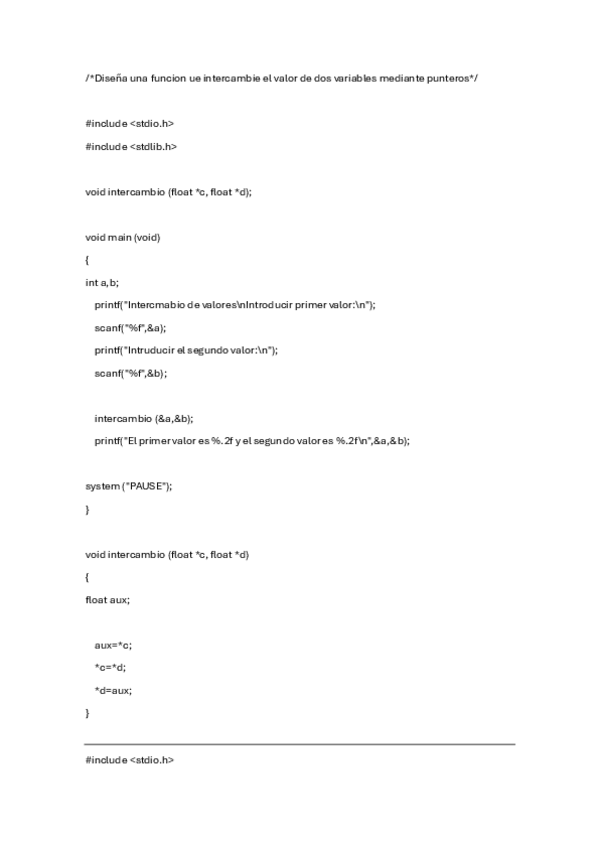 /*Diseña una funcion ue intercambie el valor de dos variables mediante punteros*/

#include <stdio.h>

#include <stdlib.h>

void intercambio (float *c, float *d);

void main (void)

{

int a,b;

printf("Intercmabio de valores\nIntroducir primer valor:\n");

scanf("%f",&a);

printf("Intruducir el segundo valor:\n");

scanf("%f",&b);

intercambio (&a,&b);

printf("El primer valor es %.2f y el segundo valor es %.2f\n",&a,&b);

system ("PAUSE");

}

void intercambio (float *c, float *d)

{

float aux;

aux=*c;

*c=*d;

*d=aux;

}

#include <stdio.h>